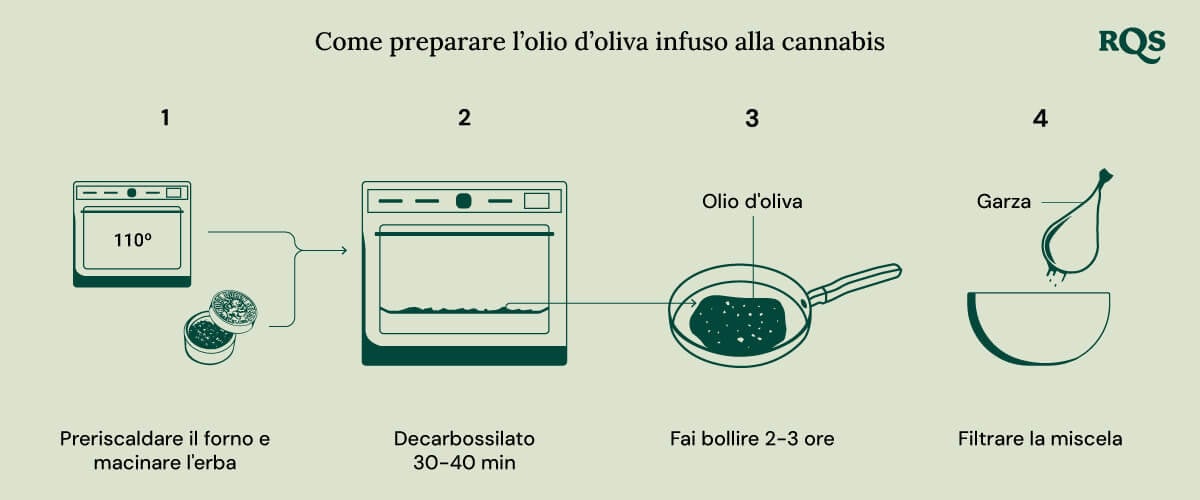 Come preparare l'olio d'oliva infuso alla cannabis

RQS

1

110º

Preriscaldare il forno e macinare l'erba

2

Decarbossilato
30-40 min

3

Olio d'oliva

Fai bollire 2-3 ore

4

Garza

Filtrare la miscela